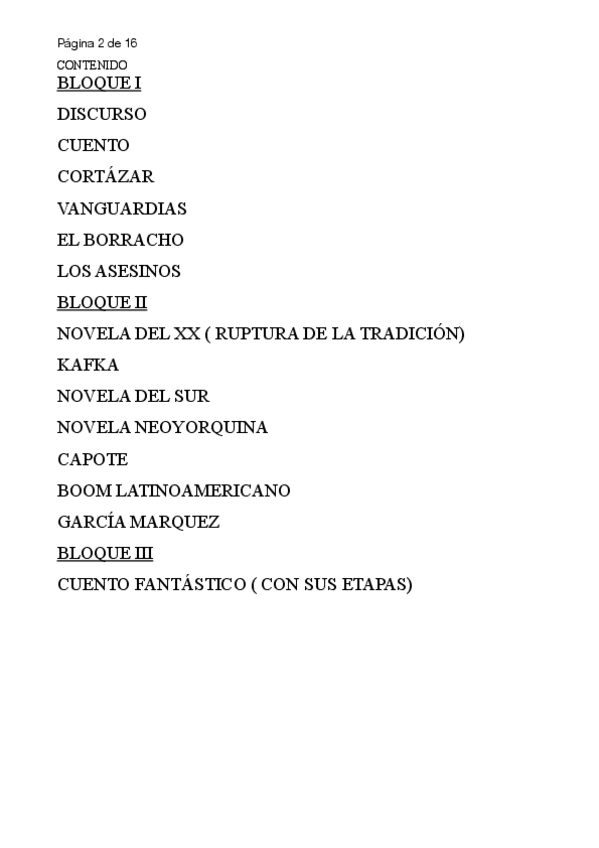 Página 2 de 16

CONTENIDO

BLOQUE I

DISCURSO

CUENTO

CORTÁZAR

VANGUARDIAS

EL BORRACHO

LOS ASESINOS

BLOQUE II

NOVELA DEL XX ( RUPTURA DE LA TRADICIÓN)

KAFKA

NOVELA DEL SUR

NOVELA NEOYORQUINA

CAPOTE

BOOM LATINOAMERICANO

GARCÍA MARQUEZ

BLOQUE III

CUENTO FANTÁSTICO ( CON SUS ETAPAS)